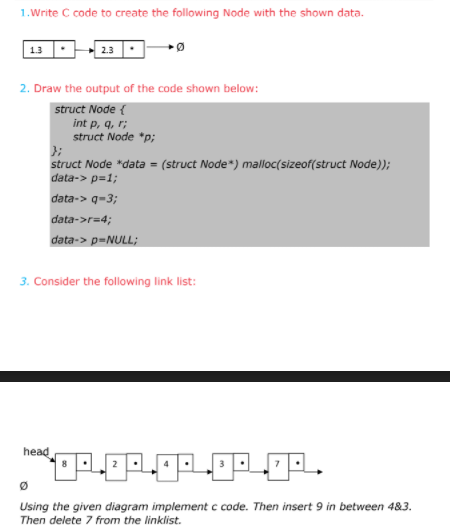 1.Write C code to create the following Node with the shown data.

1.3 • 2.3 • Ø

2. Draw the output of the code shown below:

struct Node {
int p, q, r;
struct Node *p;
};
struct Node *data = (struct Node*) malloc(sizeof(struct Node));
data-> p=1;
data-> q=3;
data->r=4;
data-> p=NULL;

3. Consider the following link list:

head
8 • 2 • 4 • 3 • 7 •
Ø

Using the given diagram implement c code. Then insert 9 in between 4&3. Then delete 7 from the linklist.